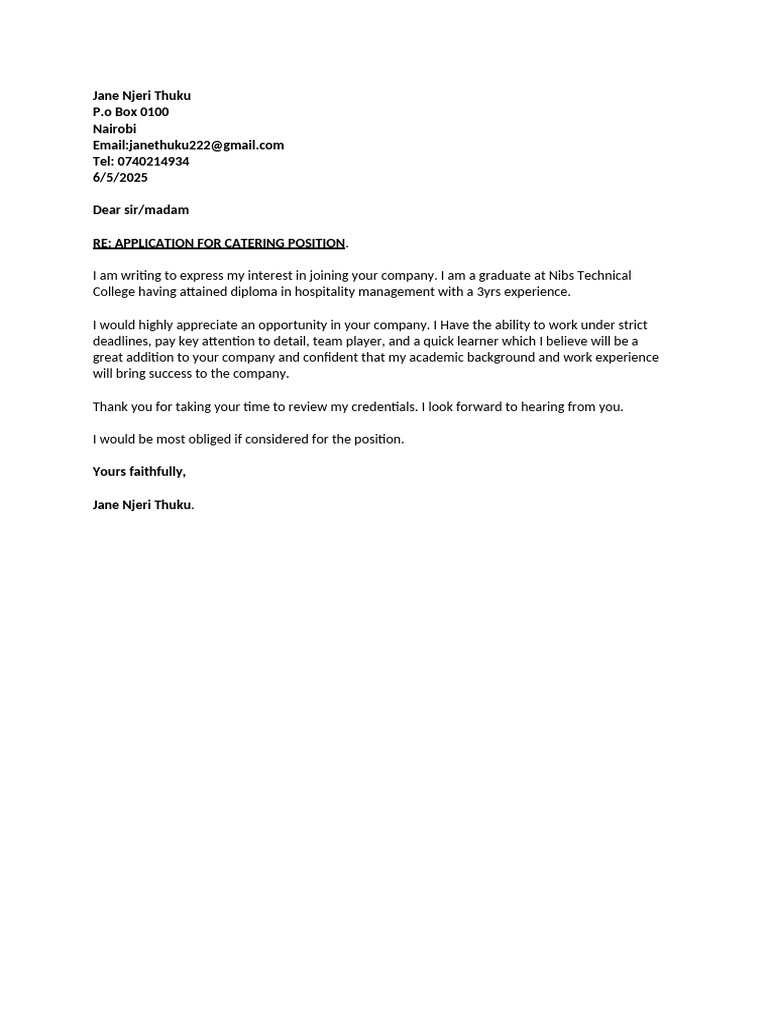 Jane Njeri Thuku
P.o Box 0100
Nairobi
Email:janethuku222@gmail.com
Tel: 0740214934
6/5/2025

Dear sir/madam

RE: APPLICATION FOR CATERING POSITION.

I am writing to express my interest in joining your company. I am a graduate at Nibs Technical College having attained diploma in hospitality management with a 3yrs experience.

I would highly appreciate an opportunity in your company. I Have the ability to work under strict deadlines, pay key attention to detail, team player, and a quick learner which I believe will be a great addition to your company and confident that my academic background and work experience will bring success to the company.

Thank you for taking your time to review my credentials. I look forward to hearing from you.

I would be most obliged if considered for the position.

Yours faithfully,

Jane Njeri Thuku.